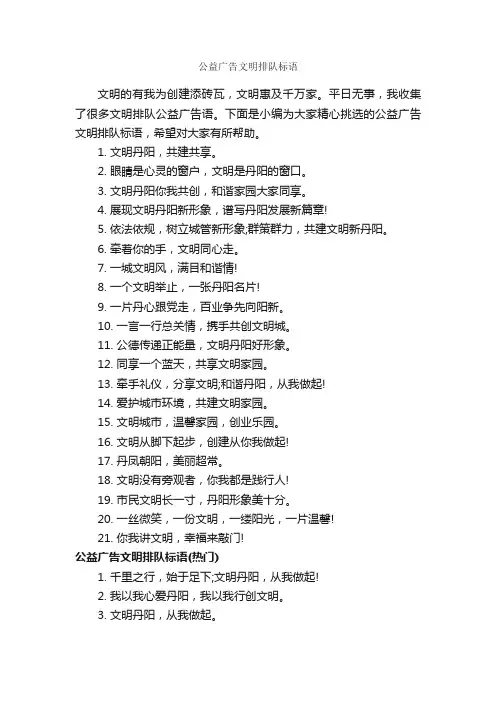 公益广告文明排队标语

文明的有我为创建添砖瓦，文明惠及千万家。平日无事，我收集了很多文明排队公益广告语。下面是小编为大家精心挑选的公益广告文明排队标语，希望对大家有所帮助。

1. 文明丹阳，共建共享。

2. 眼睛是心灵的窗户，文明是丹阳的窗口。

3. 文明丹阳你我共创，和谐家园大家同享。

4. 展现文明丹阳新形象，谱写丹阳发展新篇章!

5. 依法依规，树立城管新形象;群策群力，共建文明新丹阳。

6. 牵着你的手，文明同心走。

7. 一城文明风，满目和谐情!

8. 一个文明举止，一张丹阳名片!

9. 一片丹心跟党走，百业争先向阳新。

10. 一言一行总关情，携手共创文明城。

11. 公德传递正能量，文明丹阳好形象。

12. 同享一个蓝天，共享文明家园。

13. 牵手礼仪，分享文明;和谐丹阳，从我做起!

14. 爱护城市环境，共建文明家园。

15. 文明城市，温馨家园，创业乐园。

16. 文明从脚下起步，创建从你我做起!

17. 丹凤朝阳，美丽超常。

18. 文明没有旁观者，你我都是践行人!

19. 市民文明长一寸，丹阳形象美十分。

20. 一丝微笑，一份文明，一缕阳光，一片温馨!

21. 你我讲文明，幸福来敲门!

公益广告文明排队标语(热门)

1. 千里之行，始于足下;文明丹阳，从我做起!

2. 我以我心爱丹阳，我以我行创文明。

3. 文明丹阳，从我做起。